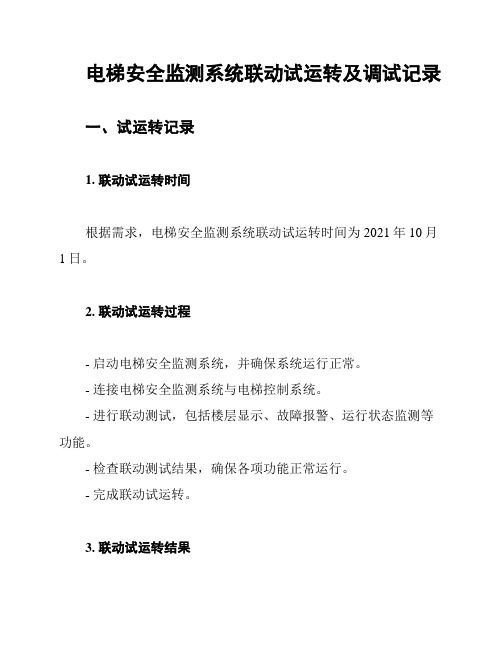 电梯安全监测系统联动试运转及调试记录

一、试运转记录

1. 联动试运转时间

根据需求，电梯安全监测系统联动试运转时间为 2021 年 10 月 1 日。

2. 联动试运转过程

- 启动电梯安全监测系统，并确保系统运行正常。
- 连接电梯安全监测系统与电梯控制系统。
- 进行联动测试，包括楼层显示、故障报警、运行状态监测等功能。
- 检查联动测试结果，确保各项功能正常运行。
- 完成联动试运转。

3. 联动试运转结果